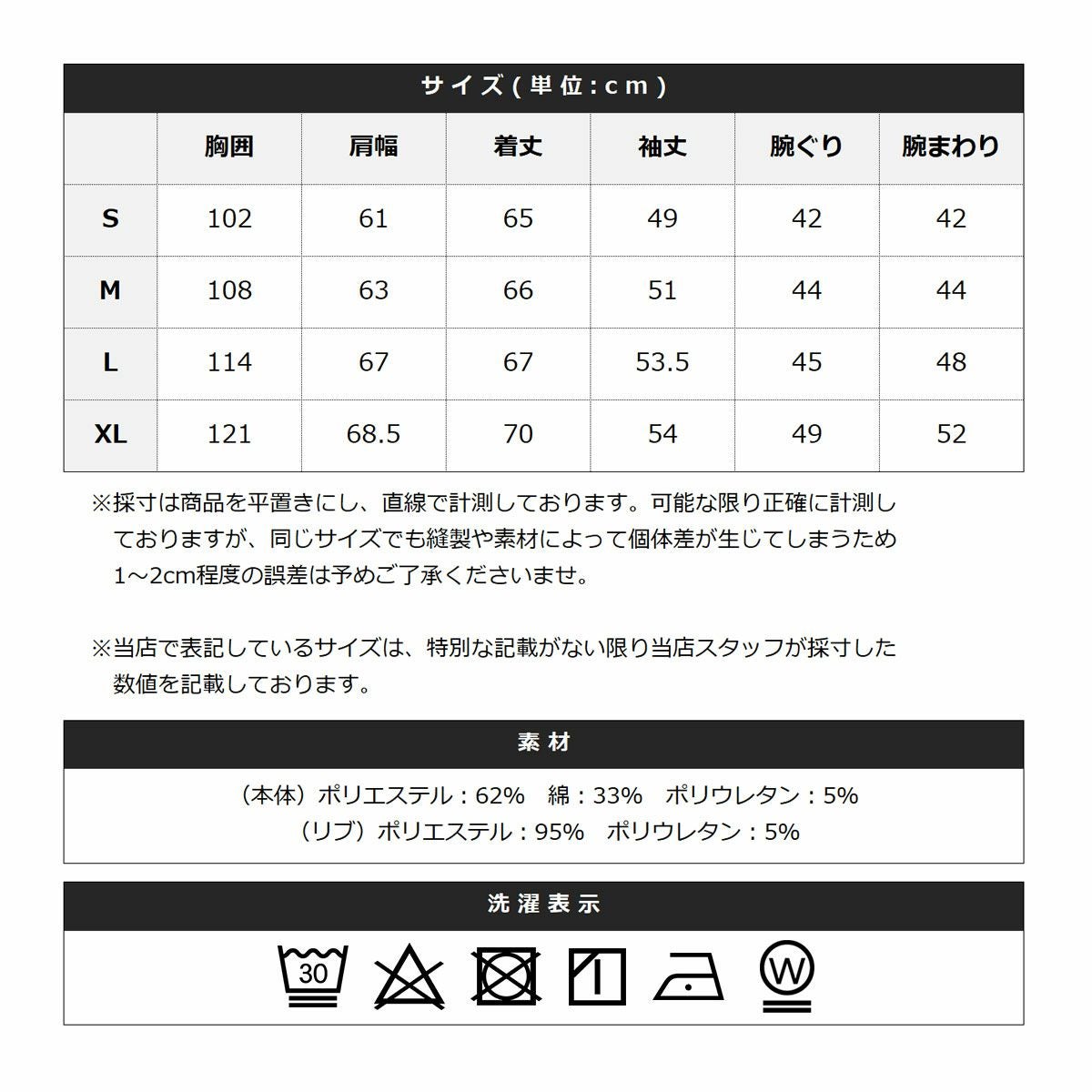 サイズ(単位:cm)

|  | 胸囲 | 肩幅 | 着丈 | 袖丈 | 腕ぐり | 腕まわり |
|---|---|---|---|---|---|---|
| S | 102 | 61 | 65 | 49 | 42 | 42 |
| M | 108 | 63 | 66 | 51 | 44 | 44 |
| L | 114 | 67 | 67 | 53.5 | 45 | 48 |
| XL | 121 | 68.5 | 70 | 54 | 49 | 52 |

※採寸は商品を平置きにし、直線で計測しております。可能な限り正確に計測しておりますが、同じサイズでも縫製や素材によって個体差が生じてしまうため1～2cm程度の誤差は予めご了承くださいませ。

※当店で表記しているサイズは、特別な記載がない限り当店スタッフが採寸した数値を記載しております。

素材

（本体）ポリエステル：62%　綿：33%　ポリウレタン：5%
（リブ）ポリエステル：95%　ポリウレタン：5%

洗濯表示

30

W